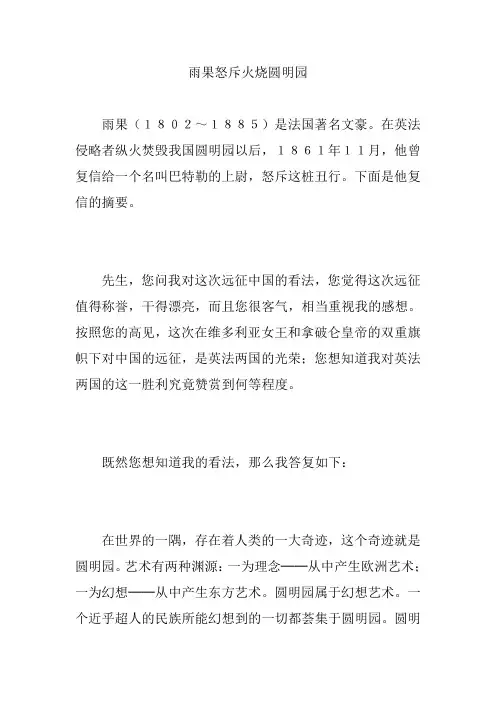 雨果怒斥火烧圆明园

雨果（１８０２～１８８５）是法国著名文豪。在英法侵略者纵火焚毁我国圆明园以后，１８６１年１１月，他曾复信给一个名叫巴特勒的上尉，怒斥这桩丑行。下面是他复信的摘要。

先生，您问我对这次远征中国的看法，您觉得这次远征值得称誉，干得漂亮，而且您很客气，相当重视我的感想。按照您的高见，这次在维多利亚女王和拿破仑皇帝的双重旗帜下对中国的远征，是英法两国的光荣；您想知道我对英法两国的这一胜利究竟赞赏到何等程度。

既然您想知道我的看法，那么我答复如下：

在世界的一隅，存在着人类的一大奇迹，这个奇迹就是圆明园。艺术有两种渊源：一为理念——从中产生欧洲艺术；一为幻想——从中产生东方艺术。圆明园属于幻想艺术。一个近乎超人的民族所能幻想到的一切都荟集于圆明园。圆明